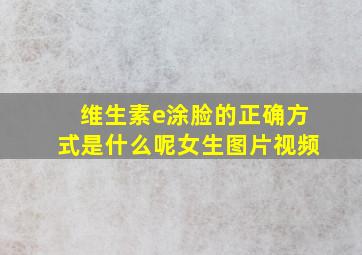 维生素e涂脸的正确方式是什么呢女生图片视频